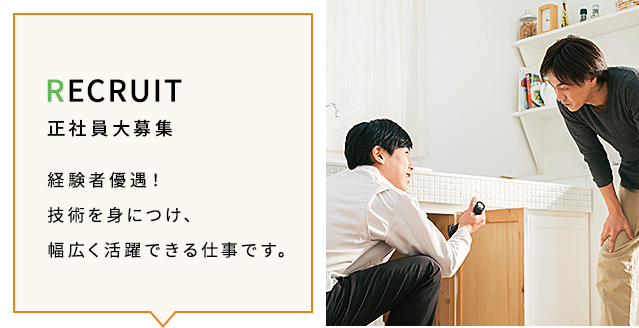 RECRUIT
正社員大募集

経験者優遇！
技術を身につけ、
幅広く活躍できる仕事です。